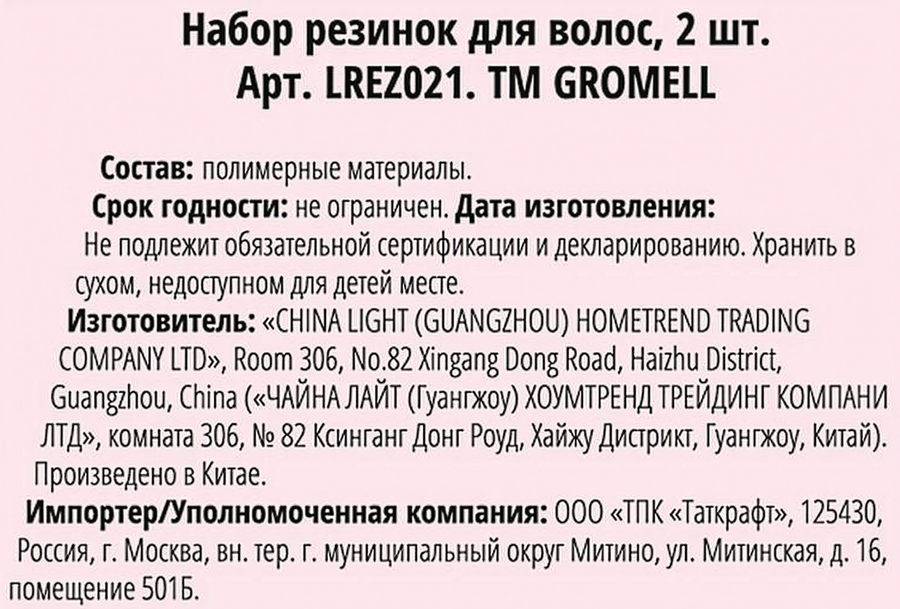 Набор резинок для волос, 2 шт.
Арт. LREZ021. TM GROMELL

Состав: полимерные материалы.
Срок годности: не ограничен. Дата изготовления:
Не подлежит обязательной сертификации и декларированию. Хранить в сухом, недоступном для детей месте.
Изготовитель: «CHINA LIGHT (GUANGZHOU) HOMETREND TRADING COMPANY LTD», Room 306, No.82 Xingang Dong Road, Haizhu District, Guangzhou, China («ЧАЙНА ЛАЙТ (Гуангжоу) ХОУМТРЕНД ТРЕЙДИНГ КОМПАНИ ЛТД», комната 306, № 82 Ксинганг Донг Роуд, Хайжу Дистрикт, Гуангжоу, Китай).
Произведено в Китае.
Импортер/Уполномоченная компания: ООО «ТПК «Таткрафт», 125430, Россия, г. Москва, вн. тер. г. муниципальный округ Митино, ул. Митинская, д. 16, помещение 501Б.